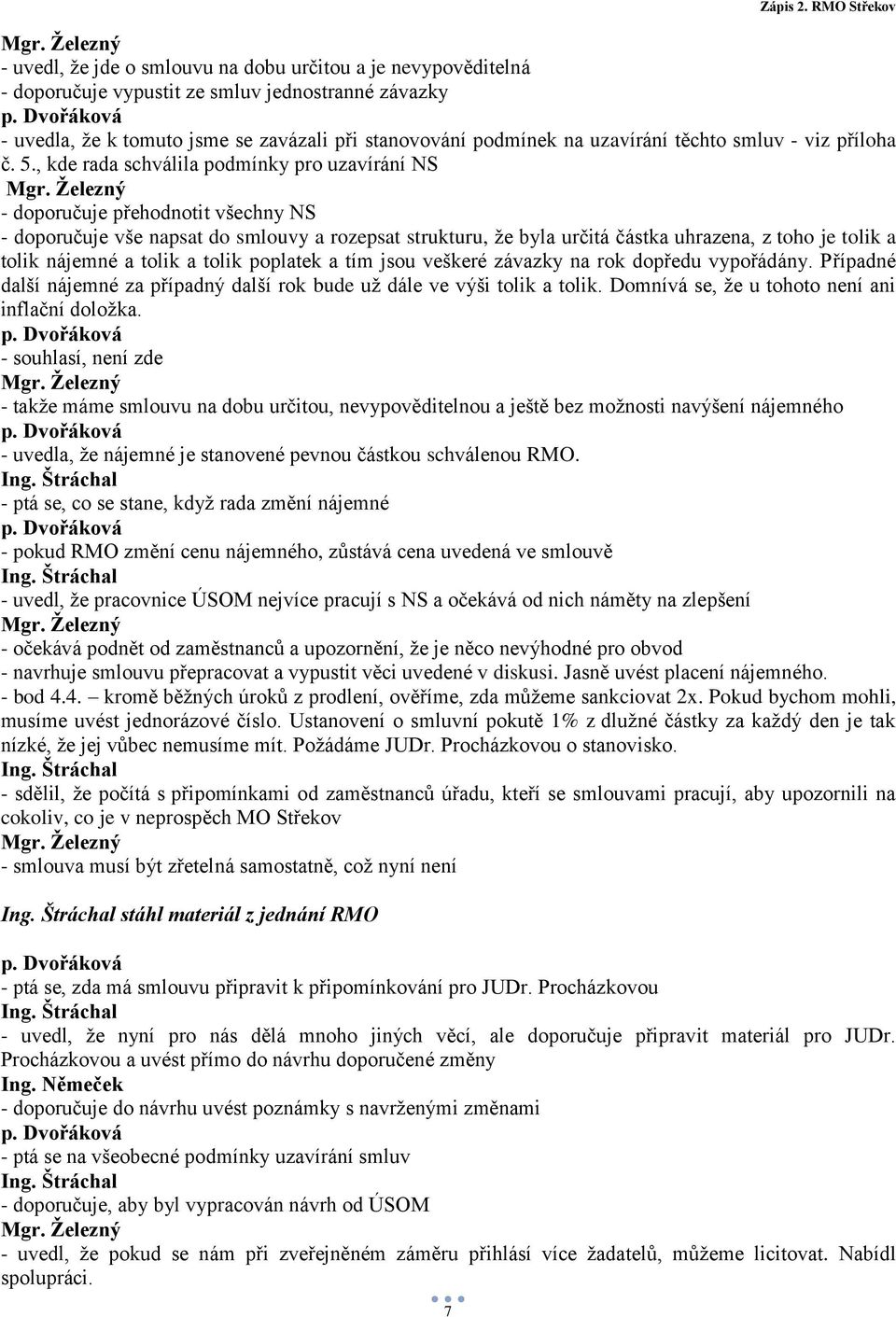 Zápis 2. RMO Střekov

Mgr. Železný
- uvedl, že jde o smlouvu na dobu určitou a je nevypověditelná
- doporučuje vypustit ze smluv jednostranné závazky
p. Dvořáková
- uvedla, že k tomuto jsme se zavázali při stanovování podmínek na uzavírání těchto smluv - viz příloha č. 5., kde rada schválila podmínky pro uzavírání NS
Mgr. Železný
- doporučuje přehodnotit všechny NS
- doporučuje vše napsat do smlouvy a rozepsat strukturu, že byla určitá částka uhrazena, z toho je tolik a tolik nájemné a tolik a tolik poplatek a tím jsou veškeré závazky na rok dopředu vypořádány. Případné další nájemné za případný další rok bude už dále ve výši tolik a tolik. Domnívá se, že u tohoto není ani inflační doložka.
p. Dvořáková
- souhlasí, není zde
Mgr. Železný
- takže máme smlouvu na dobu určitou, nevypověditelnou a ještě bez možnosti navýšení nájemného
p. Dvořáková
- uvedla, že nájemné je stanovené pevnou částkou schválenou RMO.
Ing. Štráchal
- ptá se, co se stane, když rada změní nájemné
p. Dvořáková
- pokud RMO změní cenu nájemného, zůstává cena uvedená ve smlouvě
Ing. Štráchal
- uvedl, že pracovnice ÚSOM nejvíce pracují s NS a očekává od nich náměty na zlepšení
Mgr. Železný
- očekává podnět od zaměstnanců a upozornění, že je něco nevýhodné pro obvod
- navrhuje smlouvu přepracovat a vypustit věci uvedené v diskusi. Jasně uvést placení nájemného.
- bod 4.4. – kromě běžných úroků z prodlení, ověříme, zda můžeme sankciovat 2x. Pokud bychom mohli, musíme uvést jednorázové číslo. Ustanovení o smluvní pokutě 1% z dlužné částky za každý den je tak nízké, že jej vůbec nemusíme mít. Požádáme JUDr. Procházkovou o stanovisko.
Ing. Štráchal
- sdělil, že počítá s připomínkami od zaměstnanců úřadu, kteří se smlouvami pracují, aby upozornili na cokoliv, co je v neprospěch MO Střekov
Mgr. Železný
- smlouva musí být zřetelná samostatně, což nyní není

Ing. Štráchal stáhl materiál z jednání RMO

p. Dvořáková
- ptá se, zda má smlouvu připravit k připomínkování pro JUDr. Procházkovou
Ing. Štráchal
- uvedl, že nyní pro nás dělá mnoho jiných věcí, ale doporučuje připravit materiál pro JUDr. Procházkovou a uvést přímo do návrhu doporučené změny
Ing. Němeček
- doporučuje do návrhu uvést poznámky s navrženými změnami
p. Dvořáková
- ptá se na všeobecné podmínky uzavírání smluv
Ing. Štráchal
- doporučuje, aby byl vypracován návrh od ÚSOM
Mgr. Železný
- uvedl, že pokud se nám při zveřejněném záměru přihlásí více žadatelů, můžeme licitovat. Nabídl spolupráci.

7